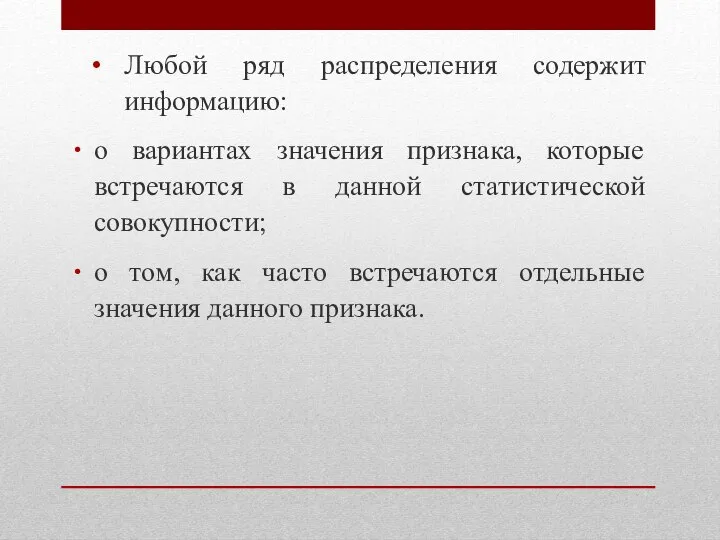 • Любой ряд распределения содержит информацию:

• о вариантах значения признака, которые встречаются в данной статистической совокупности;

• о том, как часто встречаются отдельные значения данного признака.